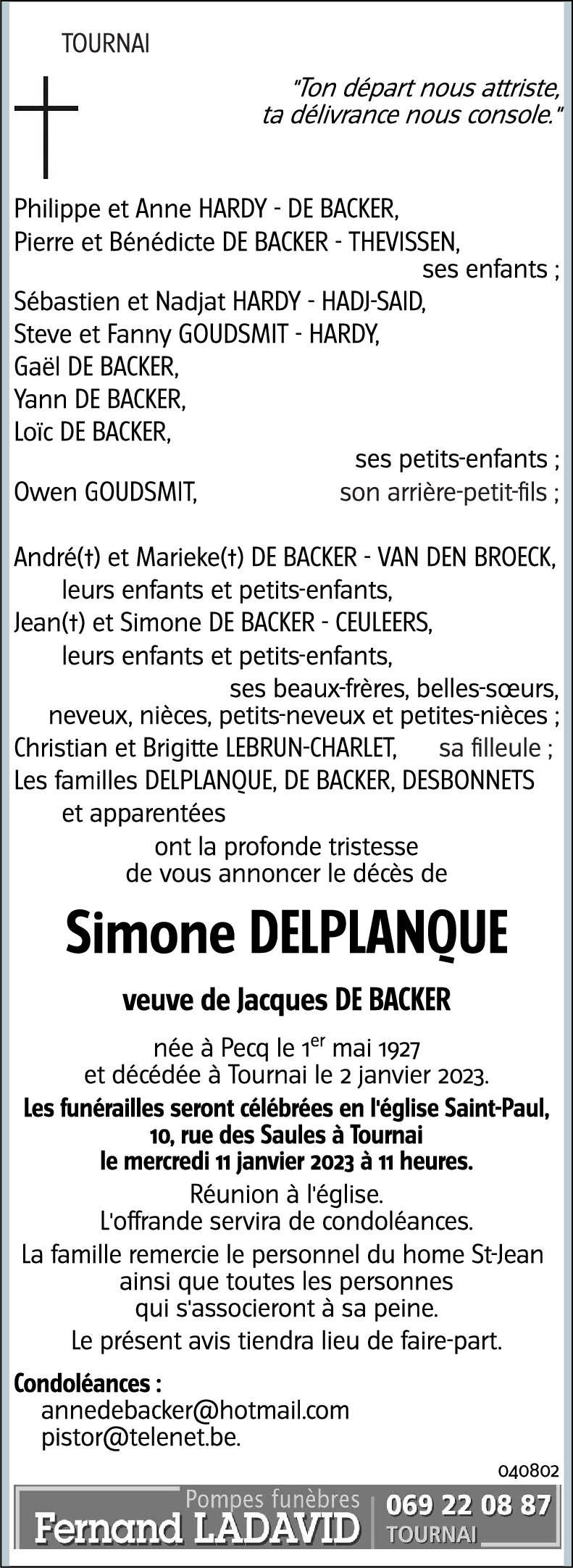 TOURNAI

"Ton départ nous attriste, ta délivrance nous console."

Philippe et Anne HARDY - DE BACKER,
Pierre et Bénédicte DE BACKER - THEVISSEN,
ses enfants ;
Sébastien et Nadjat HARDY - HADJ-SAID,
Steve et Fanny GOUDSMIT - HARDY,
Gaël DE BACKER,
Yann DE BACKER,
Loïc DE BACKER,
ses petits-enfants ;
Owen GOUDSMIT, son arrière-petit-fils ;

André(†) et Marieke(†) DE BACKER - VAN DEN BROECK,
leurs enfants et petits-enfants,
Jean(†) et Simone DE BACKER - CEULEERS,
leurs enfants et petits-enfants,
ses beaux-frères, belles-sœurs,
neveux, nièces, petits-neveux et petites-nièces ;
Christian et Brigitte LEBRUN-CHARLET, sa filleule ;
Les familles DELPLANQUE, DE BACKER, DESBONNETS
et apparentées
ont la profonde tristesse
de vous annoncer le décès de

Simone DELPLANQUE

veuve de Jacques DE BACKER

née à Pecq le 1$^{er}$ mai 1927
et décédée à Tournai le 2 janvier 2023.
Les funérailles seront célébrées en l'église Saint-Paul,
10, rue des Saules à Tournai
le mercredi 11 janvier 2023 à 11 heures.
Réunion à l'église.
L'offrande servira de condoléances.
La famille remercie le personnel du home St-Jean
ainsi que toutes les personnes
qui s'associeront à sa peine.
Le présent avis tiendra lieu de faire-part.

Condoléances :
annedebacker@hotmail.com
pistor@telenet.be.

040802

Pompes funèbres
Fernand LADAVID
069 22 08 87
TOURNAI